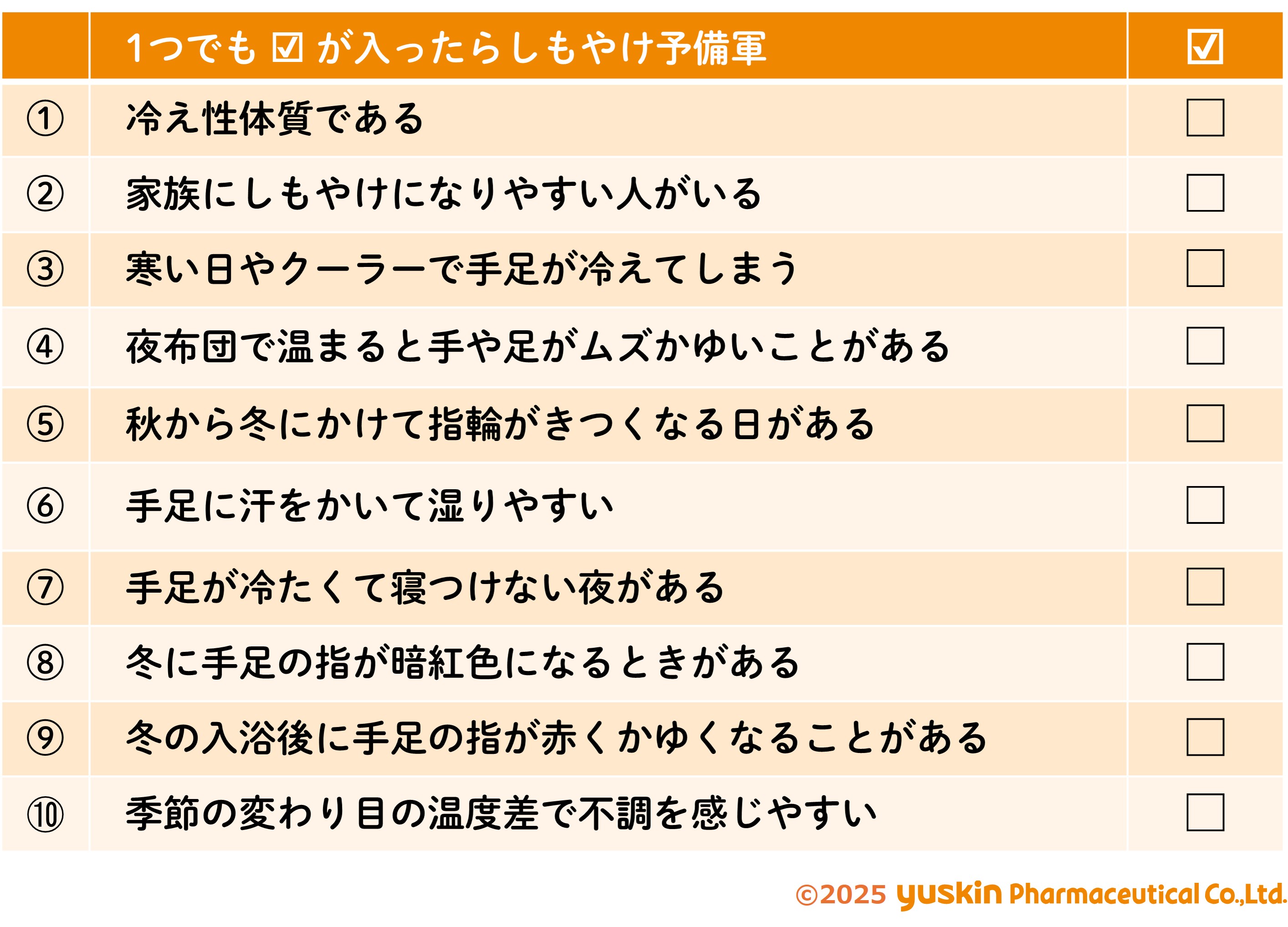 |  | 1つでも☑が入ったらしもやけ予備軍 | ☑ |
|---|---|---|
| ① | 冷え性体質である | ☐ |
| ② | 家族にしもやけになりやすい人がいる | ☐ |
| ③ | 寒い日やクーラーで手足が冷えてしまう | ☐ |
| ④ | 夜布団で温まると手や足がムズかゆいことがある | ☐ |
| ⑤ | 秋から冬にかけて指輪がきつくなる日がある | ☐ |
| ⑥ | 手足に汗をかいて湿りやすい | ☐ |
| ⑦ | 手足が冷たくて寝つけない夜がある | ☐ |
| ⑧ | 冬に手足の指が暗紅色になるときがある | ☐ |
| ⑨ | 冬の入浴後に手足の指が赤くかゆくなることがある | ☐ |
| ⑩ | 季節の変わり目の温度差で不調を感じやすい | ☐ |

©2025 yuskin Pharmaceutical Co.,Ltd.